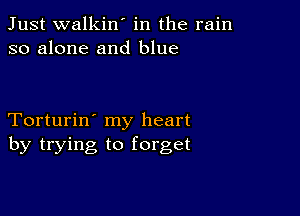 Just walkin´ in the rain
so alone and blue

Torturin´ my heart
by trying to forget